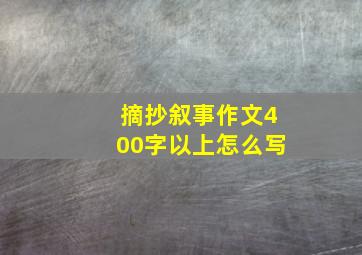 摘抄叙事作文400字以上怎么写